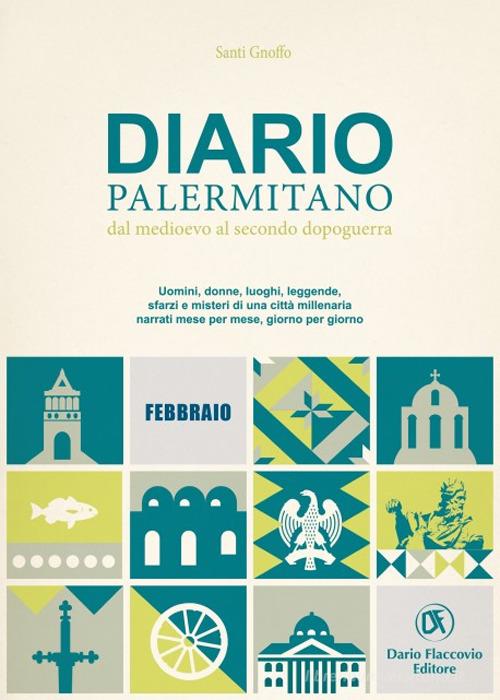 Santi Gnoffo

DIARIO
PALERMITANO
dal medioevo al secondo dopoguerra

Uomini, donne, luoghi, leggende, sfarzi e misteri di una città millenaria narrati mese per mese, giorno per giorno

FEBBRAIO

DF
Dario Flaccovio Editore